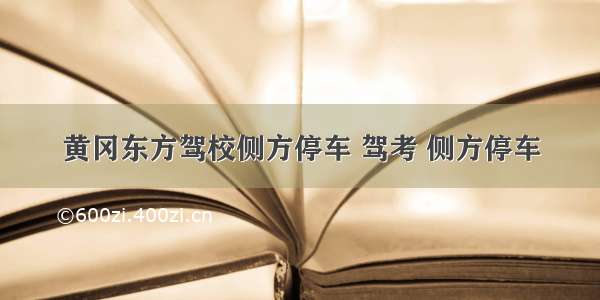 黄冈东方驾校侧方停车 驾考 侧方停车

©600zi.400zi.cn